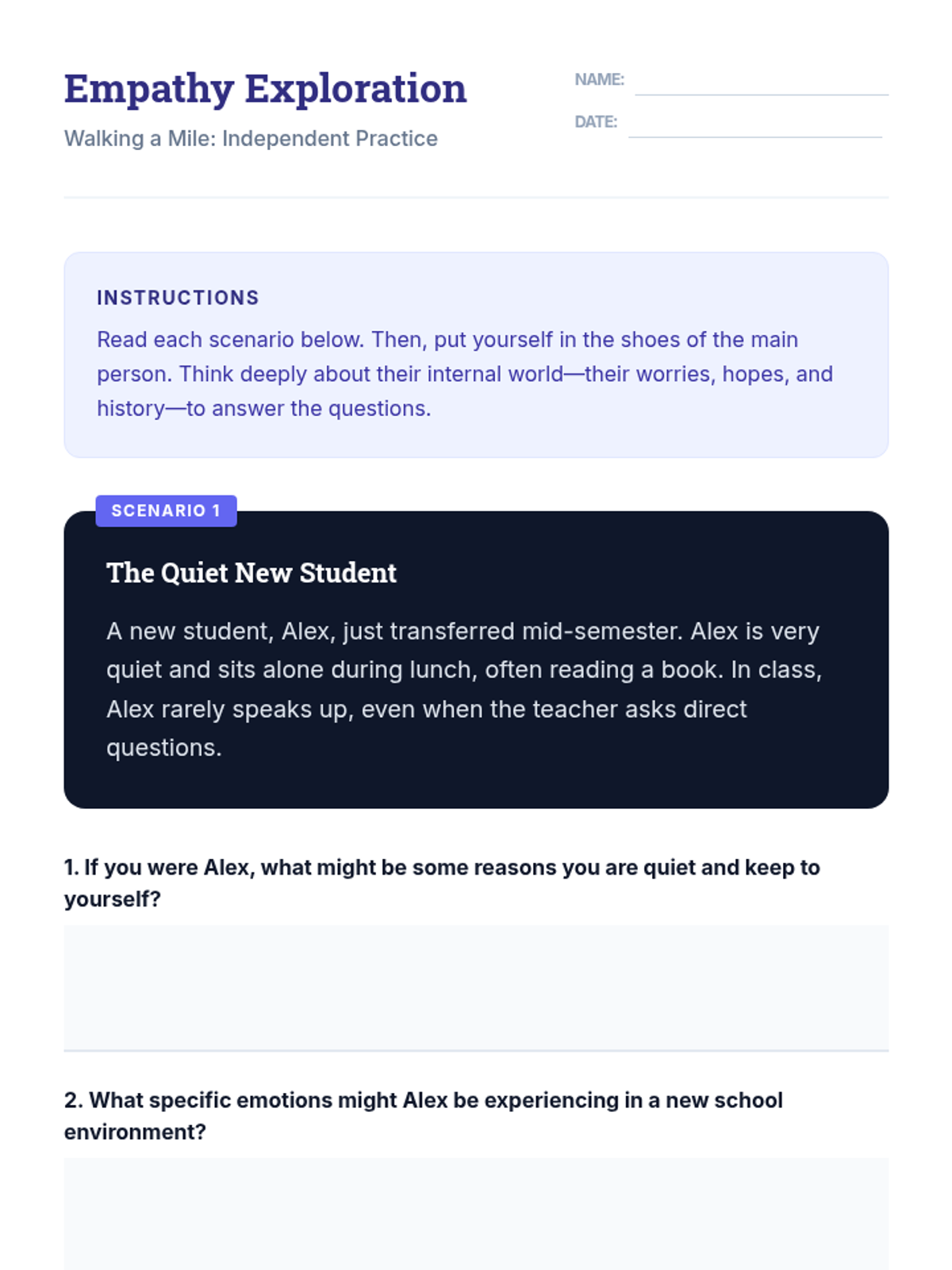 Empathy Exploration

Walking a Mile: Independent Practice

NAME:

DATE:

INSTRUCTIONS

Read each scenario below. Then, put yourself in the shoes of the main person. Think deeply about their internal world—their worries, hopes, and history—to answer the questions.

SCENARIO 1

The Quiet New Student

A new student, Alex, just transferred mid-semester. Alex is very quiet and sits alone during lunch, often reading a book. In class, Alex rarely speaks up, even when the teacher asks direct questions.

1. If you were Alex, what might be some reasons you are quiet and keep to yourself?

2. What specific emotions might Alex be experiencing in a new school environment?